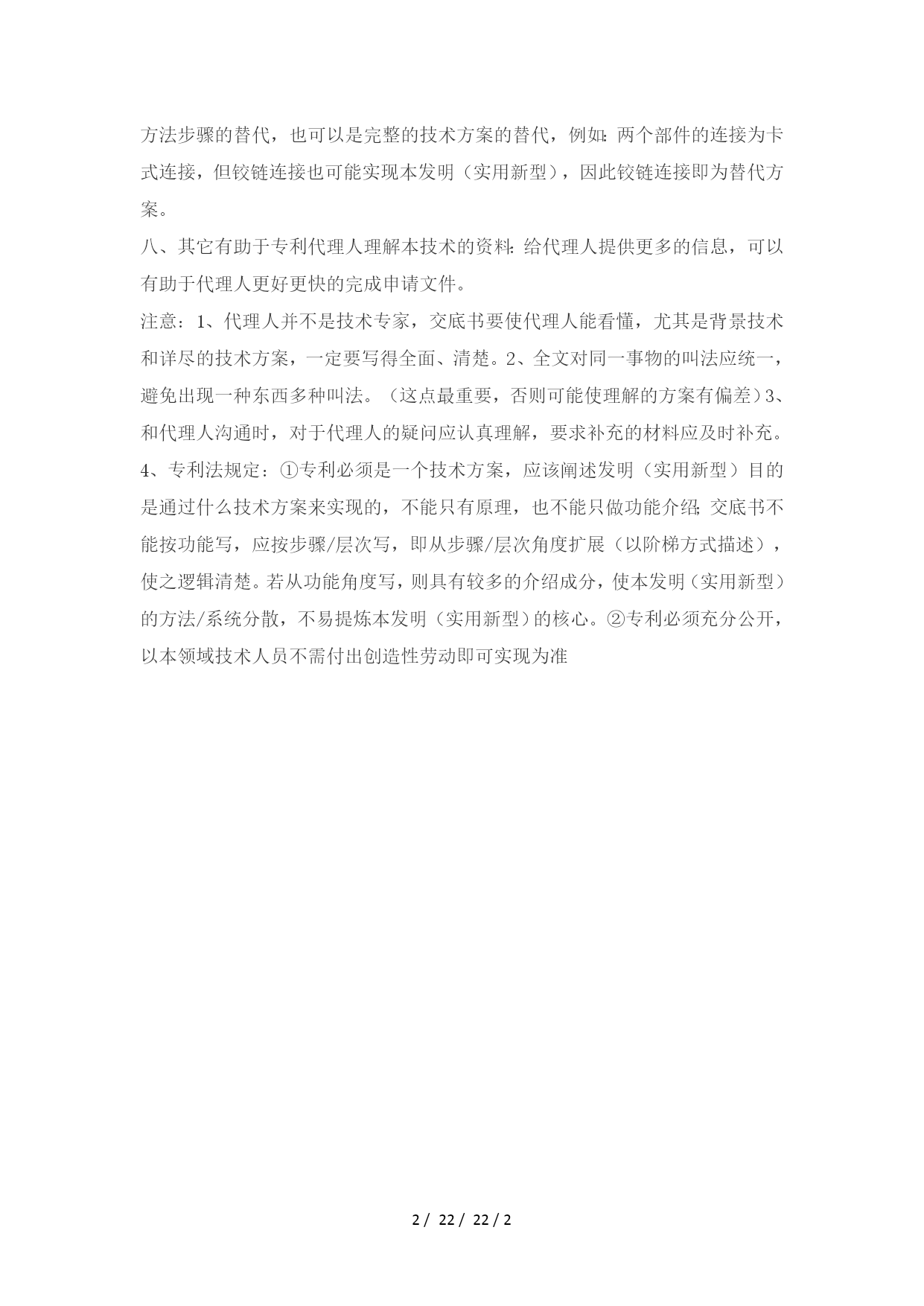 方法步骤的替代，也可以是完整的技术方案的替代，例如：两个部件的连接为卡式连接，但铰链连接也可能实现本发明（实用新型），因此铰链连接即为替代方案。

八、其它有助于专利代理人理解本技术的资料：给代理人提供更多的信息，可以有助于代理人更好更快的完成申请文件。

注意：1、代理人并不是技术专家，交底书要使代理人能看懂，尤其是背景技术和详尽的技术方案，一定要写得全面、清楚。2、全文对同一事物的叫法应统一，避免出现一种东西多种叫法。（这点最重要，否则可能使理解的方案有偏差）3、和代理人沟通时，对于代理人的疑问应认真理解，要求补充的材料应及时补充。4、专利法规定：①专利必须是一个技术方案，应该阐述发明（实用新型）目的是通过什么技术方案来实现的，不能只有原理，也不能只做功能介绍；交底书不能按功能写，应按步骤/层次写，即从步骤/层次角度扩展（以阶梯方式描述），使之逻辑清楚。若从功能角度写，则具有较多的介绍成分，使本发明（实用新型）的方法/系统分散，不易提炼本发明（实用新型）的核心。②专利必须充分公开，以本领域技术人员不需付出创造性劳动即可实现为准

2 / 22 / 22 / 2